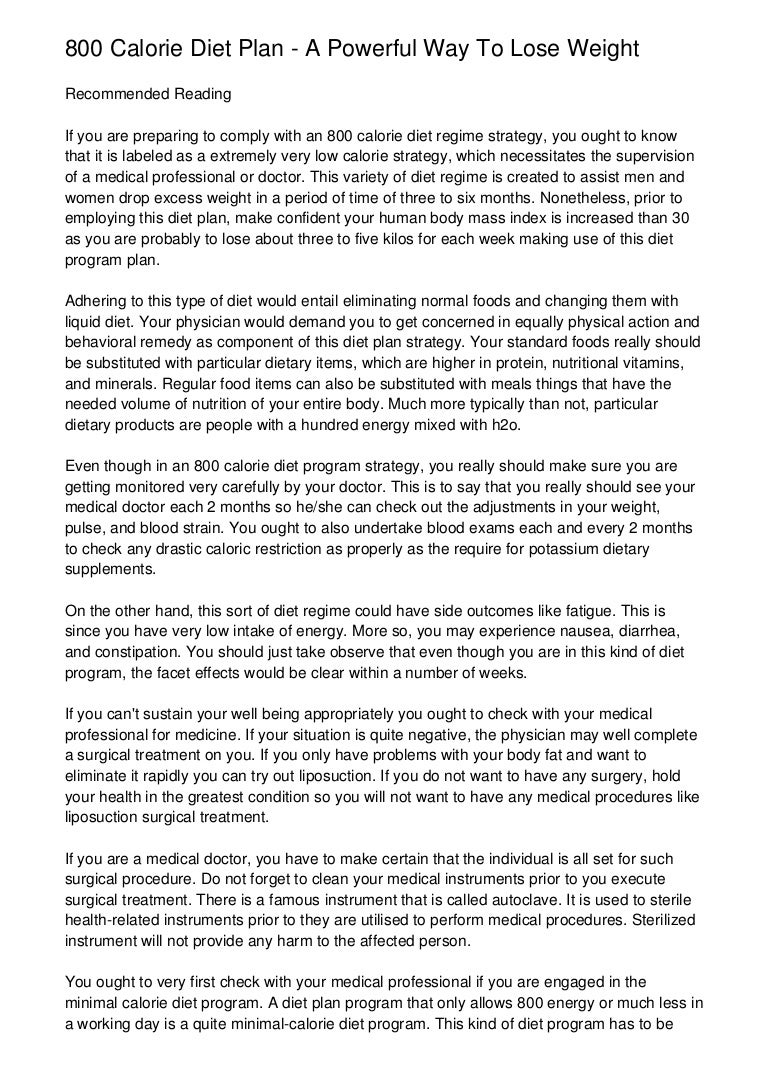 800 Calorie Diet Plan - A Powerful Way To Lose Weight

Recommended Reading

If you are preparing to comply with an 800 calorie diet regime strategy, you ought to know that it is labeled as a extremely very low calorie strategy, which necessitates the supervision of a medical professional or doctor. This variety of diet regime is created to assist men and women drop excess weight in a period of time of three to six months. Nonetheless, prior to employing this diet plan, make confident your human body mass index is increased than 30 as you are probably to lose about three to five kilos for each week making use of this diet program plan.

Adhering to this type of diet would entail eliminating normal foods and changing them with liquid diet. Your physician would demand you to get concerned in equally physical action and behavioral remedy as component of this diet plan strategy. Your standard foods really should be substituted with particular dietary items, which are higher in protein, nutritional vitamins, and minerals. Regular food items can also be substituted with meals things that have the needed volume of nutrition of your entire body. Much more typically than not, particular dietary products are people with a hundred energy mixed with h2o.

Even though in an 800 calorie diet program strategy, you really should make sure you are getting monitored very carefully by your doctor. This is to say that you really should see your medical doctor each 2 months so he/she can check out the adjustments in your weight, pulse, and blood strain. You ought to also undertake blood exams each and every 2 months to check any drastic caloric restriction as properly as the require for potassium dietary supplements.

On the other hand, this sort of diet regime could have side outcomes like fatigue. This is since you have very low intake of energy. More so, you may experience nausea, diarrhea, and constipation. You should just take observe that even though you are in this kind of diet program, the facet effects would be clear within a number of weeks.

If you can't sustain your well being appropriately you ought to check with your medical professional for medicine. If your situation is quite negative, the physician may well complete a surgical treatment on you. If you only have problems with your body fat and want to eliminate it rapidly you can try out liposuction. If you do not want to have any surgery, hold your health in the greatest condition so you will not want to have any medical procedures like liposuction surgical treatment.

If you are a medical doctor, you have to make certain that the individual is all set for such surgical procedure. Do not forget to clean your medical instruments prior to you execute surgical treatment. There is a famous instrument that is called autoclave. It is used to sterile health-related instruments prior to they are utilised to perform medical procedures. Sterilized instrument will not provide any harm to the affected person.

You ought to very first check with your medical professional if you are engaged in the minimal calorie diet program. A diet plan program that only allows 800 energy or much less in a working day is a quite minimal-calorie diet program. This kind of diet program has to be